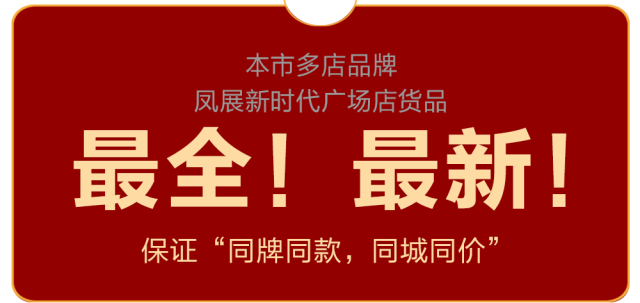 本市多店品牌
凤展新时代广场店货品

最全！最新！

保证“同牌同款，同城同价”